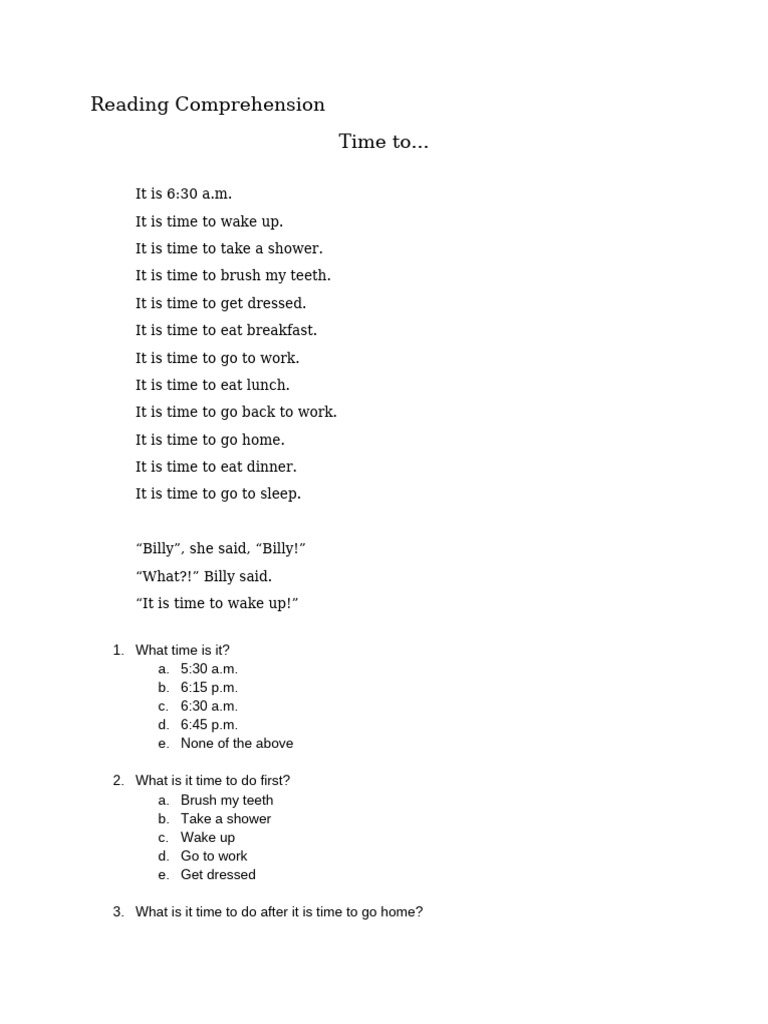 Reading Comprehension

Time to...

It is 6:30 a.m.
It is time to wake up.
It is time to take a shower.
It is time to brush my teeth.
It is time to get dressed.
It is time to eat breakfast.
It is time to go to work.
It is time to eat lunch.
It is time to go back to work.
It is time to go home.
It is time to eat dinner.
It is time to go to sleep.

“Billy”, she said, “Billy!”
“What?!” Billy said.
“It is time to wake up!”

1. What time is it?
a. 5:30 a.m.
b. 6:15 p.m.
c. 6:30 a.m.
d. 6:45 p.m.
e. None of the above

2. What is it time to do first?
a. Brush my teeth
b. Take a shower
c. Wake up
d. Go to work
e. Get dressed

3. What is it time to do after it is time to go home?